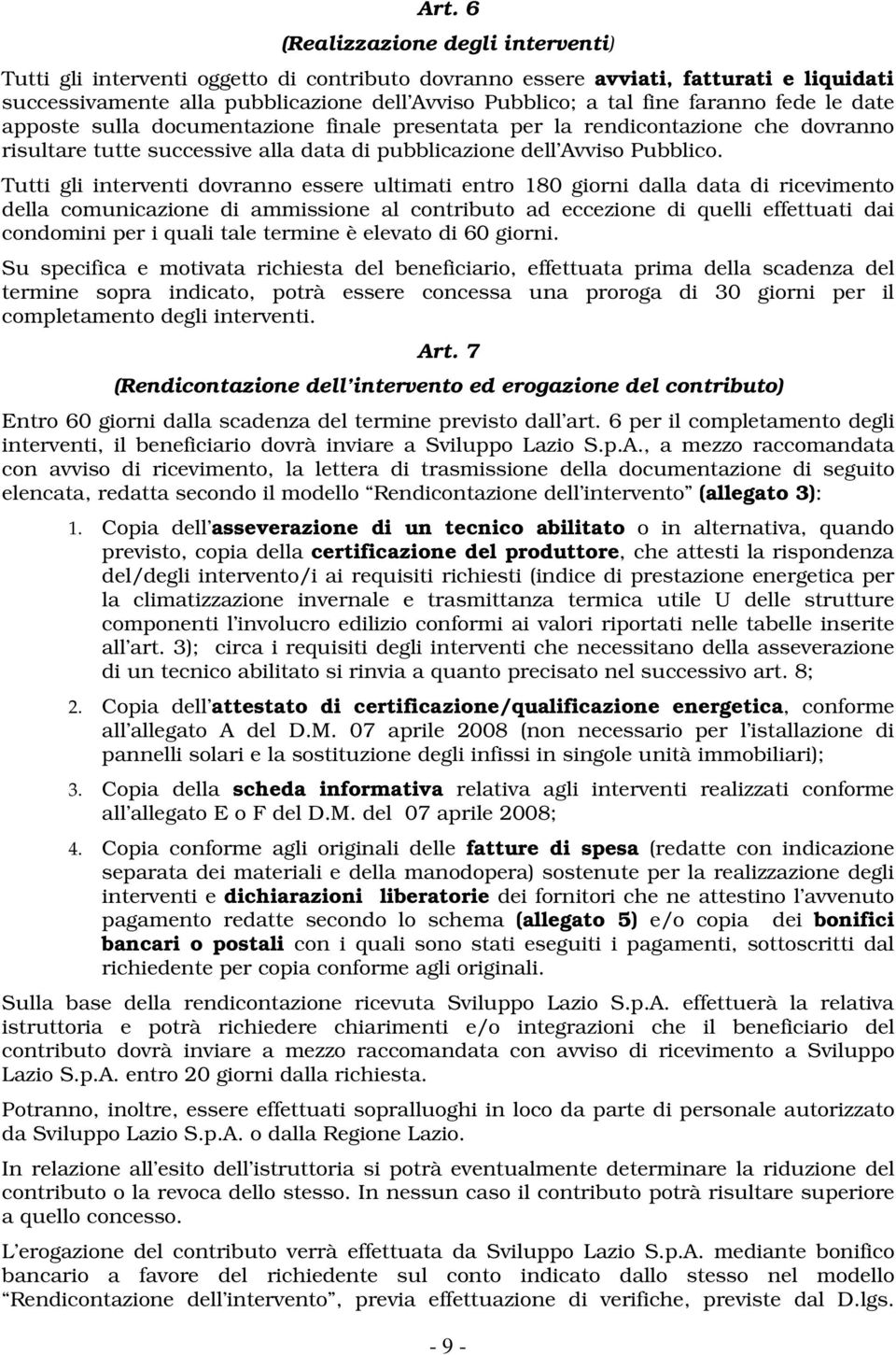 Art. 6

(Realizzazione degli interventi)

Tutti gli interventi oggetto di contributo dovranno essere avviati, fatturati e liquidati successivamente alla pubblicazione dell'Avviso Pubblico; a tal fine faranno fede le date apposte sulla documentazione finale presentata per la rendicontazione che dovranno risultare tutte successive alla data di pubblicazione dell'Avviso Pubblico.

Tutti gli interventi dovranno essere ultimati entro 180 giorni dalla data di ricevimento della comunicazione di ammissione al contributo ad eccezione di quelli effettuati dai condomini per i quali tale termine è elevato di 60 giorni.

Su specifica e motivata richiesta del beneficiario, effettuata prima della scadenza del termine sopra indicato, potrà essere concessa una proroga di 30 giorni per il completamento degli interventi.

Art. 7

(Rendicontazione dell'intervento ed erogazione del contributo)

Entro 60 giorni dalla scadenza del termine previsto dall'art. 6 per il completamento degli interventi, il beneficiario dovrà inviare a Sviluppo Lazio S.p.A., a mezzo raccomandata con avviso di ricevimento, la lettera di trasmissione della documentazione di seguito elencata, redatta secondo il modello "Rendicontazione dell'intervento" (allegato 3):

1. Copia dell'asseverazione di un tecnico abilitato o in alternativa, quando previsto, copia della certificazione del produttore, che attesti la rispondenza del/degli intervento/i ai requisiti richiesti (indice di prestazione energetica per la climatizzazione invernale e trasmittanza termica utile U delle strutture componenti l'involucro edilizio conformi ai valori riportati nelle tabelle inserite all'art. 3); circa i requisiti degli interventi che necessitano della asseverazione di un tecnico abilitato si rinvia a quanto precisato nel successivo art. 8;

2. Copia dell'attestato di certificazione/qualificazione energetica, conforme all'allegato A del D.M. 07 aprile 2008 (non necessario per l'istallazione di pannelli solari e la sostituzione degli infissi in singole unità immobiliari);

3. Copia della scheda informativa relativa agli interventi realizzati conforme all'allegato E o F del D.M. del 07 aprile 2008;

4. Copia conforme agli originali delle fatture di spesa (redatte con indicazione separata dei materiali e della manodopera) sostenute per la realizzazione degli interventi e dichiarazioni liberatorie dei fornitori che ne attestino l'avvenuto pagamento redatte secondo lo schema (allegato 5) e/o copia dei bonifici bancari o postali con i quali sono stati eseguiti i pagamenti, sottoscritti dal richiedente per copia conforme agli originali.

Sulla base della rendicontazione ricevuta Sviluppo Lazio S.p.A. effettuerà la relativa istruttoria e potrà richiedere chiarimenti e/o integrazioni che il beneficiario del contributo dovrà inviare a mezzo raccomandata con avviso di ricevimento a Sviluppo Lazio S.p.A. entro 20 giorni dalla richiesta.

Potranno, inoltre, essere effettuati sopralluoghi in loco da parte di personale autorizzato da Sviluppo Lazio S.p.A. o dalla Regione Lazio.

In relazione all'esito dell'istruttoria si potrà eventualmente determinare la riduzione del contributo o la revoca dello stesso. In nessun caso il contributo potrà risultare superiore a quello concesso.

L'erogazione del contributo verrà effettuata da Sviluppo Lazio S.p.A. mediante bonifico bancario a favore del richiedente sul conto indicato dallo stesso nel modello "Rendicontazione dell'intervento", previa effettuazione di verifiche, previste dal D.lgs.

- 9 -